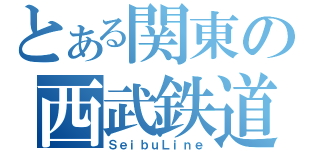 とある関東の
西武鉄道
SeibuLine